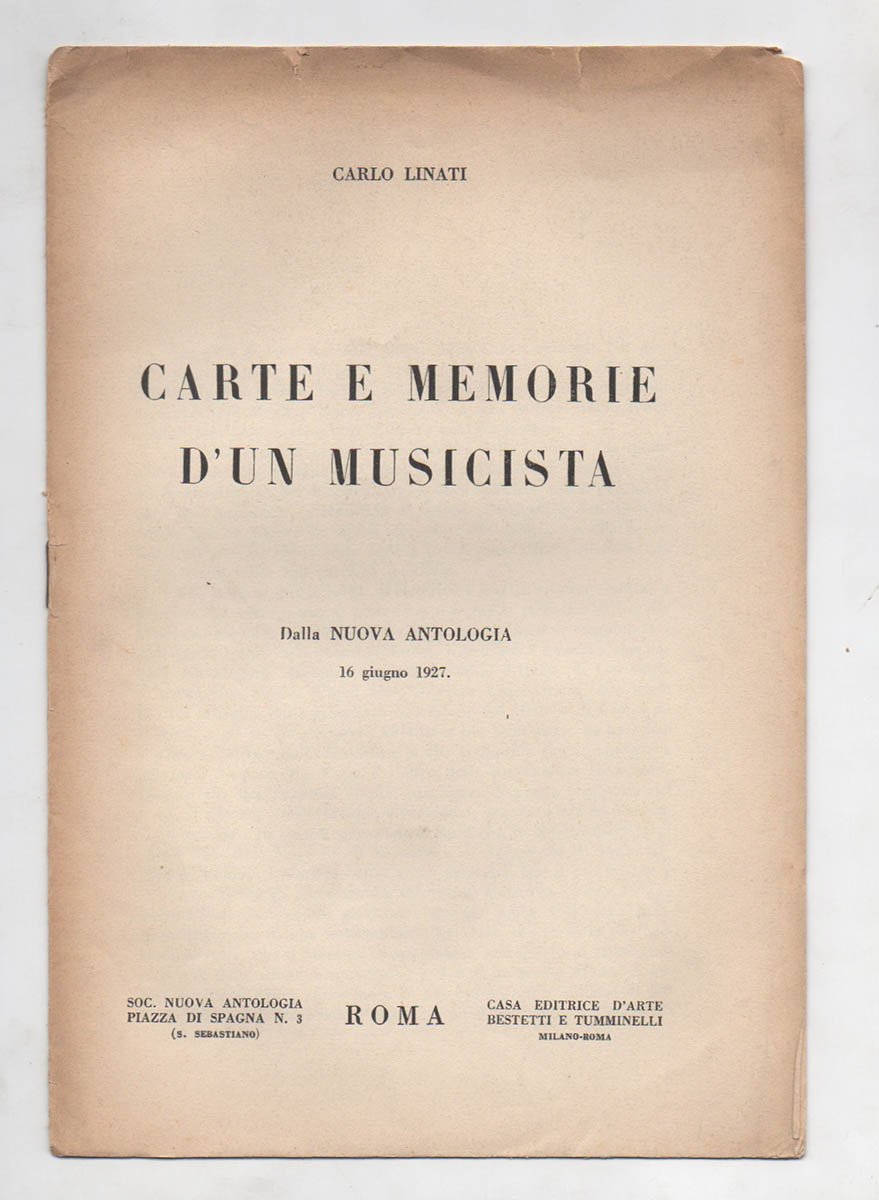 CARLO LINATI

CARTE E MEMORIE
D'UN MUSICISTA

Dalla NUOVA ANTOLOGIA
16 giugno 1927.

SOC. NUOVA ANTOLOGIA
PIAZZA DI SPAGNA N. 3
(S. SEBASTIANO)

ROMA

CASA EDITRICE D'ARTE
BESTETTI E TUMMINELLI
MILANO-ROMA